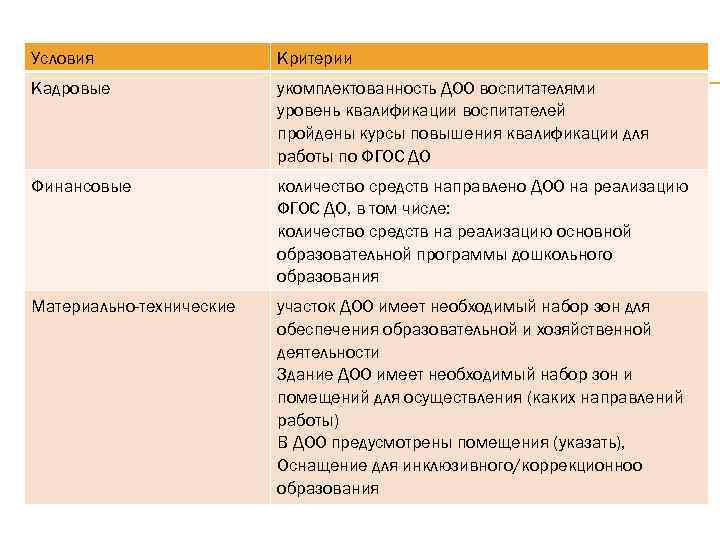 | Условия | Критерии |
|---|---|
| Кадровые | укомплектованность ДОО воспитателями уровень квалификации воспитателей пройдены курсы повышения квалификации для работы по ФГОС ДО |
| Финансовые | количество средств направлено ДОО на реализацию ФГОС ДО, в том числе: количество средств на реализацию основной образовательной программы дошкольного образования |
| Материально-технические | участок ДОО имеет необходимый набор зон для обеспечения образовательной и хозяйственной деятельности Здание ДОО имеет необходимый набор зон и помещений для осуществления (каких направлений работы) В ДОО предусмотрены помещения (указать), Оснащение для инклюзивного/коррекционноо образования |